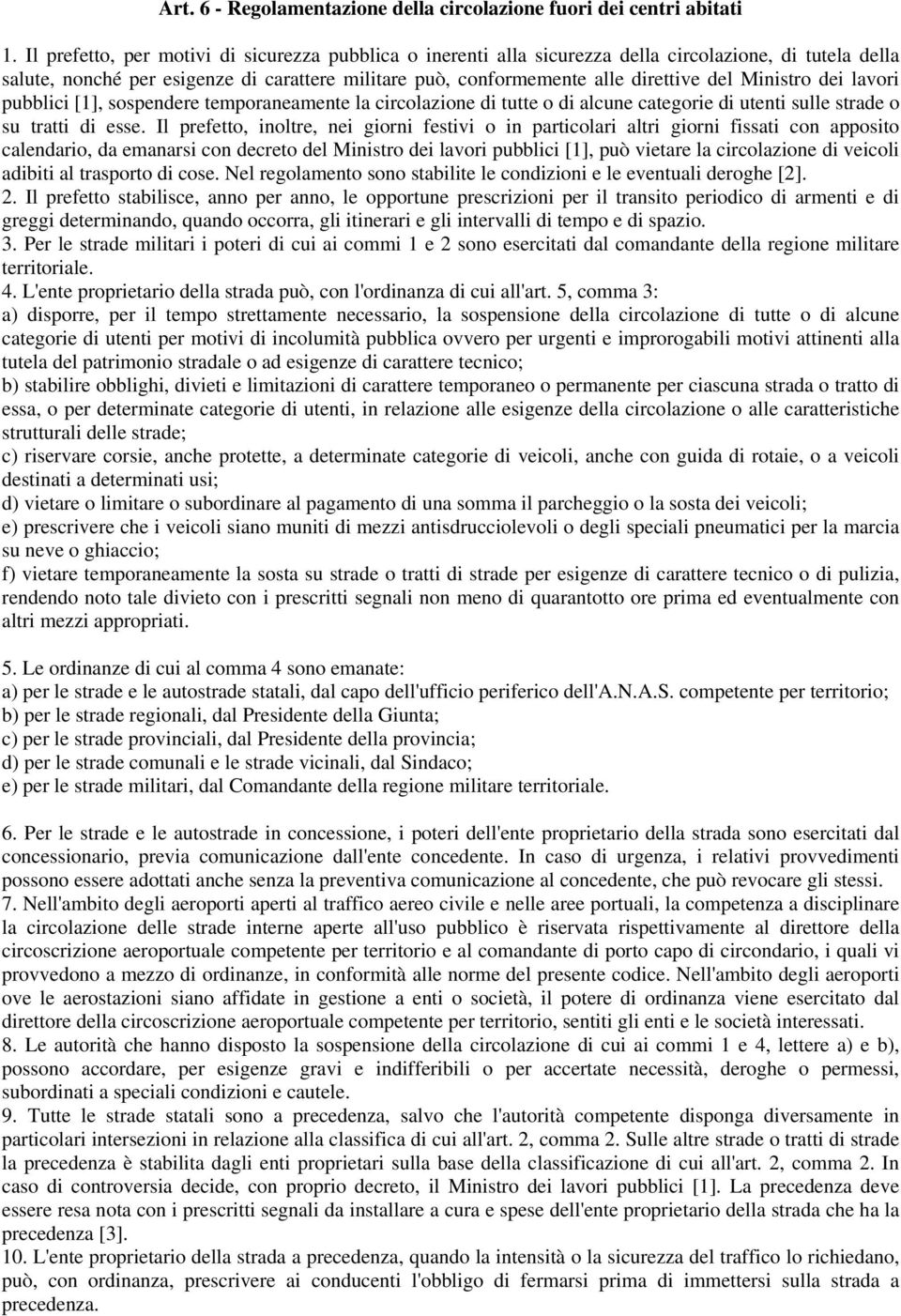 Art. 6 - Regolamentazione della circolazione fuori dei centri abitati

1. Il prefetto, per motivi di sicurezza pubblica o inerenti alla sicurezza della circolazione, di tutela della salute, nonché per esigenze di carattere militare può, conformemente alle direttive del Ministro dei lavori pubblici [1], sospendere temporaneamente la circolazione di tutte o di alcune categorie di utenti sulle strade o su tratti di esse. Il prefetto, inoltre, nei giorni festivi o in particolari altri giorni fissati con apposito calendario, da emanarsi con decreto del Ministro dei lavori pubblici [1], può vietare la circolazione di veicoli adibiti al trasporto di cose. Nel regolamento sono stabilite le condizioni e le eventuali deroghe [2].
2. Il prefetto stabilisce, anno per anno, le opportune prescrizioni per il transito periodico di armenti e di greggi determinando, quando occorra, gli itinerari e gli intervalli di tempo e di spazio.
3. Per le strade militari i poteri di cui ai commi 1 e 2 sono esercitati dal comandante della regione militare territoriale.
4. L'ente proprietario della strada può, con l'ordinanza di cui all'art. 5, comma 3:
a) disporre, per il tempo strettamente necessario, la sospensione della circolazione di tutte o di alcune categorie di utenti per motivi di incolumità pubblica ovvero per urgenti e improrogabili motivi attinenti alla tutela del patrimonio stradale o ad esigenze di carattere tecnico;
b) stabilire obblighi, divieti e limitazioni di carattere temporaneo o permanente per ciascuna strada o tratto di essa, o per determinate categorie di utenti, in relazione alle esigenze della circolazione o alle caratteristiche strutturali delle strade;
c) riservare corsie, anche protette, a determinate categorie di veicoli, anche con guida di rotaie, o a veicoli destinati a determinati usi;
d) vietare o limitare o subordinare al pagamento di una somma il parcheggio o la sosta dei veicoli;
e) prescrivere che i veicoli siano muniti di mezzi antisdrucciolevoli o degli speciali pneumatici per la marcia su neve o ghiaccio;
f) vietare temporaneamente la sosta su strade o tratti di strade per esigenze di carattere tecnico o di pulizia, rendendo noto tale divieto con i prescritti segnali non meno di quarantotto ore prima ed eventualmente con altri mezzi appropriati.

5. Le ordinanze di cui al comma 4 sono emanate:
a) per le strade e le autostrade statali, dal capo dell'ufficio periferico dell'A.N.A.S. competente per territorio;
b) per le strade regionali, dal Presidente della Giunta;
c) per le strade provinciali, dal Presidente della provincia;
d) per le strade comunali e le strade vicinali, dal Sindaco;
e) per le strade militari, dal Comandante della regione militare territoriale.

6. Per le strade e le autostrade in concessione, i poteri dell'ente proprietario della strada sono esercitati dal concessionario, previa comunicazione dall'ente concedente. In caso di urgenza, i relativi provvedimenti possono essere adottati anche senza la preventiva comunicazione al concedente, che può revocare gli stessi.
7. Nell'ambito degli aeroporti aperti al traffico aereo civile e nelle aree portuali, la competenza a disciplinare la circolazione delle strade interne aperte all'uso pubblico è riservata rispettivamente al direttore della circoscrizione aeroportuale competente per territorio e al comandante di porto capo di circondario, i quali vi provvedono a mezzo di ordinanze, in conformità alle norme del presente codice. Nell'ambito degli aeroporti ove le aerostazioni siano affidate in gestione a enti o società, il potere di ordinanza viene esercitato dal direttore della circoscrizione aeroportuale competente per territorio, sentiti gli enti e le società interessati.
8. Le autorità che hanno disposto la sospensione della circolazione di cui ai commi 1 e 4, lettere a) e b), possono accordare, per esigenze gravi e indifferibili o per accertate necessità, deroghe o permessi, subordinati a speciali condizioni e cautele.
9. Tutte le strade statali sono a precedenza, salvo che l'autorità competente disponga diversamente in particolari intersezioni in relazione alla classifica di cui all'art. 2, comma 2. Sulle altre strade o tratti di strade la precedenza è stabilita dagli enti proprietari sulla base della classificazione di cui all'art. 2, comma 2. In caso di controversia decide, con proprio decreto, il Ministro dei lavori pubblici [1]. La precedenza deve essere resa nota con i prescritti segnali da installare a cura e spese dell'ente proprietario della strada che ha la precedenza [3].
10. L'ente proprietario della strada a precedenza, quando la intensità o la sicurezza del traffico lo richiedano, può, con ordinanza, prescrivere ai conducenti l'obbligo di fermarsi prima di immettersi sulla strada a precedenza.